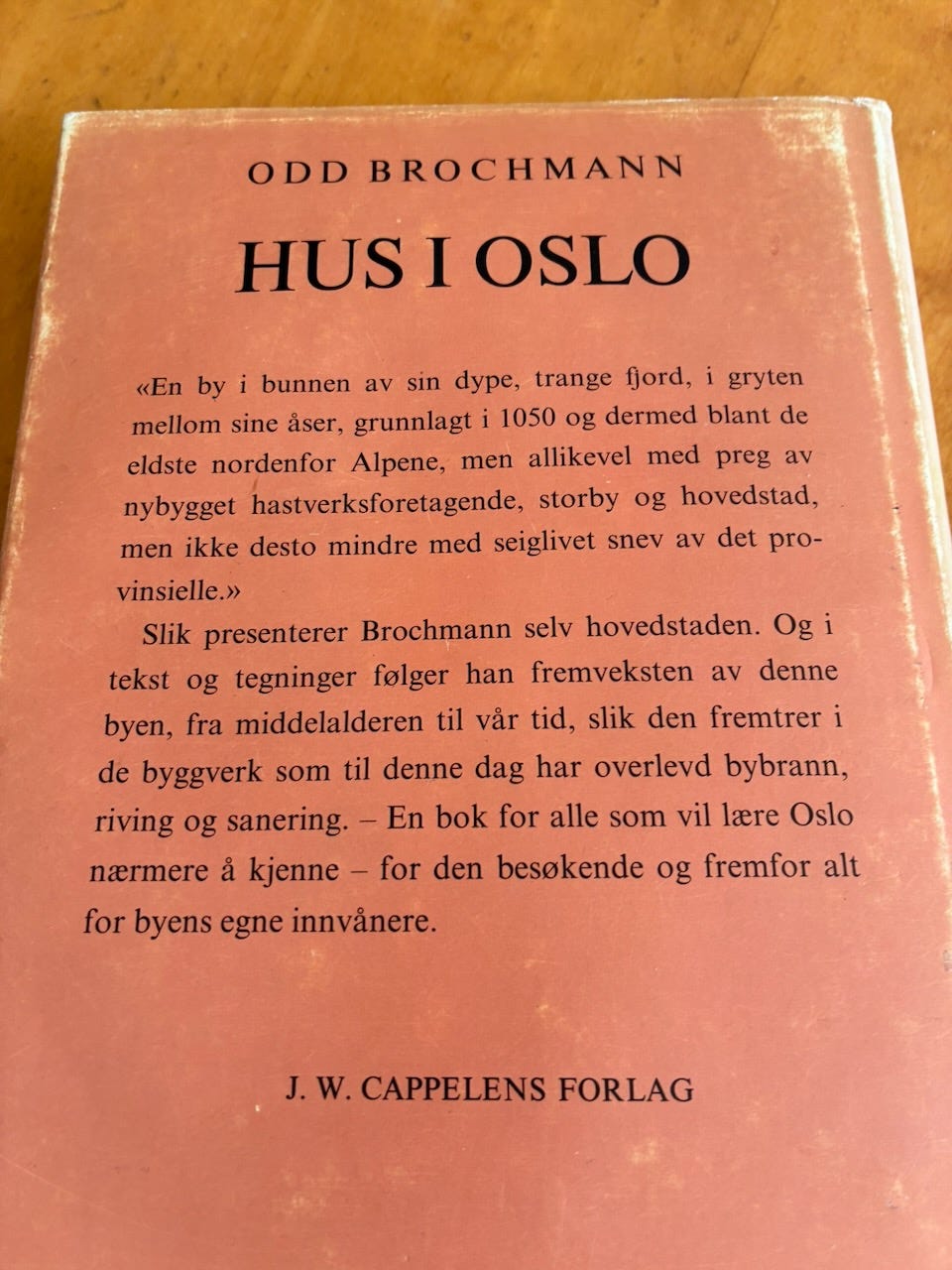 ODD BROCHMANN

HUS I OSLO

«En by i bunnen av sin dype, trange fjord, i gryten mellom sine åser, grunnlagt i 1050 og dermed blant de eldste nordenfor Alpene, men allikevel med preg av nybygget hastverksforetagende, storby og hovedstad, men ikke desto mindre med seiglivet snev av det provinsielle.»

Slik presenterer Brochmann selv hovedstaden. Og i tekst og tegninger følger han fremveksten av denne byen, fra middelalderen til vår tid, slik den fremtrer i de byggverk som til denne dag har overlevd bybrann, riving og sanering. – En bok for alle som vil lære Oslo nærmere å kjenne – for den besøkende og fremfor alt for byens egne innvånere.

J. W. CAPPELENS FORLAG